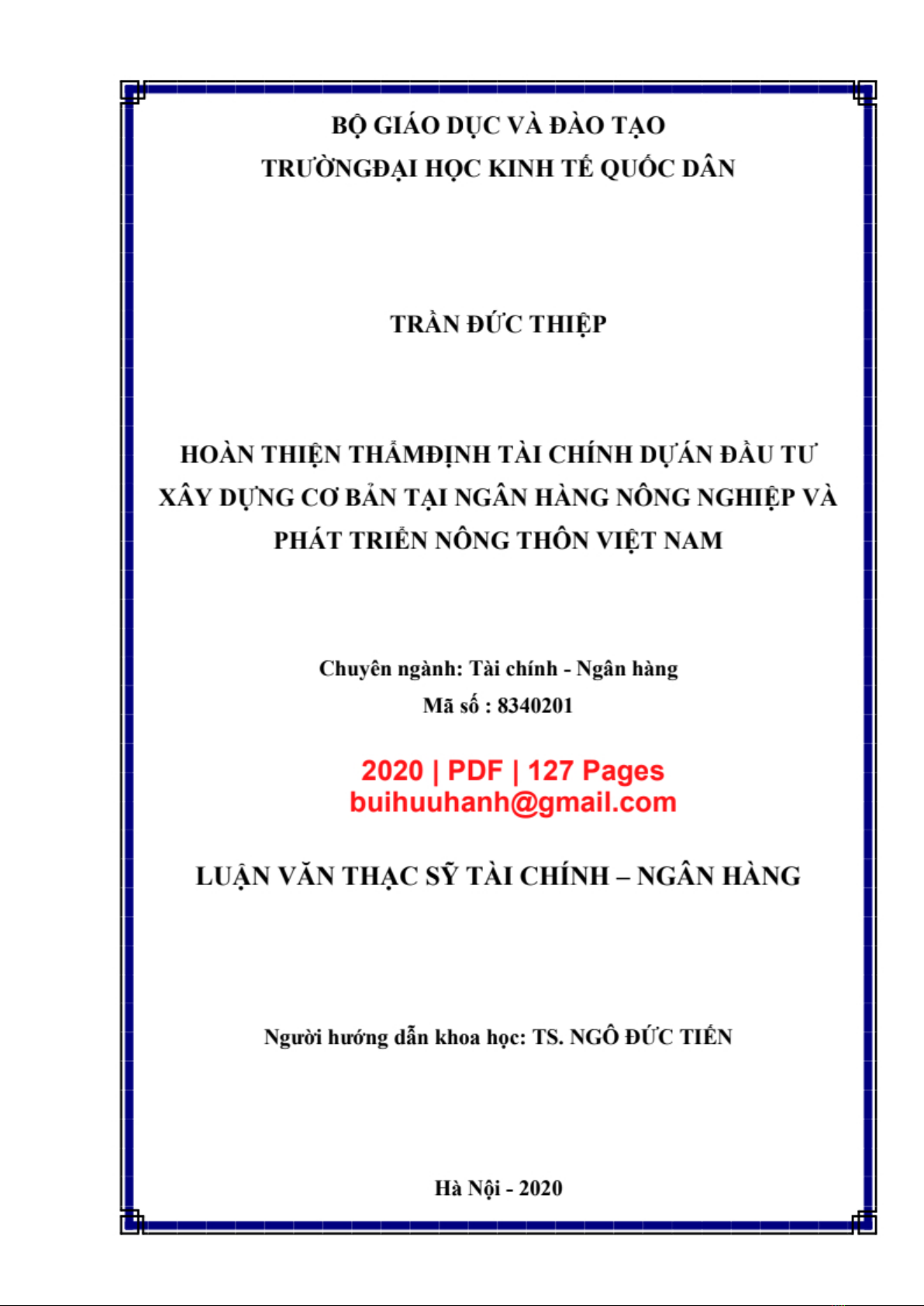 BỘ GIÁO DỤC VÀ ĐÀO TẠO
TRƯỜNGĐẠI HỌC KINH TẾ QUỐC DÂN

TRẦN ĐỨC THIỆP

HOÀN THIỆN THẨMĐỊNH TÀI CHÍNH DỰÁN ĐẦU TƯ XÂY DỰNG CƠ BẢN TẠI NGÂN HÀNG NÔNG NGHIỆP VÀ PHÁT TRIỂN NÔNG THÔN VIỆT NAM

Chuyên ngành: Tài chính - Ngân hàng
Mã số : 8340201

2020 | PDF | 127 Pages
buihuuhanh@gmail.com

LUẬN VĂN THẠC SỸ TÀI CHÍNH – NGÂN HÀNG

Người hướng dẫn khoa học: TS. NGÔ ĐỨC TIẾN

Hà Nội - 2020